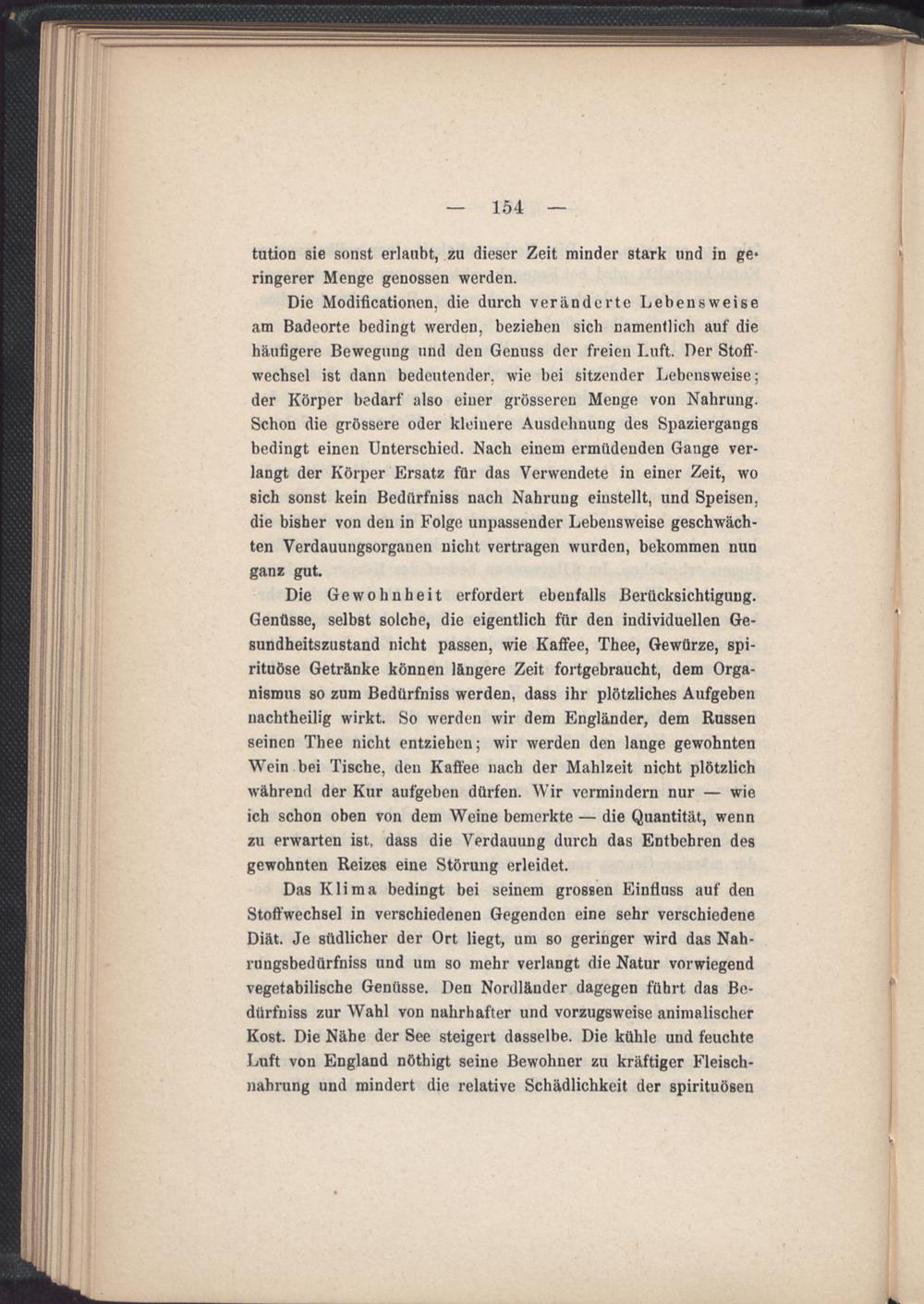 — 154 —

tution sie sonst erlaubt, zu dieser Zeit minder stark und in geringerer Menge genossen werden.

Die Modificationen, die durch veränderte Lebensweise am Badeorte bedingt werden, beziehen sich namentlich auf die häufigere Bewegung und den Genuss der freien Luft. Der Stoffwechsel ist dann bedeutender, wie bei sitzender Lebensweise; der Körper bedarf also einer grösseren Menge von Nahrung. Schon die grössere oder kleinere Ausdehnung des Spaziergangs bedingt einen Unterschied. Nach einem ermüdenden Gange verlangt der Körper Ersatz für das Verwendete in einer Zeit, wo sich sonst kein Bedürfniss nach Nahrung einstellt, und Speisen, die bisher von den in Folge unpassender Lebensweise geschwächten Verdauungsorganen nicht vertragen wurden, bekommen nun ganz gut.

Die Gewohnheit erfordert ebenfalls Berücksichtigung. Genüsse, selbst solche, die eigentlich für den individuellen Gesundheitszustand nicht passen, wie Kaffee, Thee, Gewürze, spirituöse Getränke können längere Zeit fortgebraucht, dem Organismus so zum Bedürfniss werden, dass ihr plötzliches Aufgeben nachtheilig wirkt. So werden wir dem Engländer, dem Russen seinen Thee nicht entziehen; wir werden den lange gewohnten Wein bei Tische, den Kaffee nach der Mahlzeit nicht plötzlich während der Kur aufgeben dürfen. Wir vermindern nur — wie ich schon oben von dem Weine bemerkte — die Quantität, wenn zu erwarten ist, dass die Verdauung durch das Entbehren des gewohnten Reizes eine Störung erleidet.

Das Klima bedingt bei seinem grossen Einfluss auf den Stoffwechsel in verschiedenen Gegenden eine sehr verschiedene Diät. Je südlicher der Ort liegt, um so geringer wird das Nahrungsbedürfniss und um so mehr verlangt die Natur vorwiegend vegetabilische Genüsse. Den Nordländer dagegen führt das Bedürfniss zur Wahl von nahrhafter und vorzugsweise animalischer Kost. Die Nähe der See steigert dasselbe. Die kühle und feuchte Luft von England nöthigt seine Bewohner zu kräftiger Fleischnahrung und mindert die relative Schädlichkeit der spirituösen